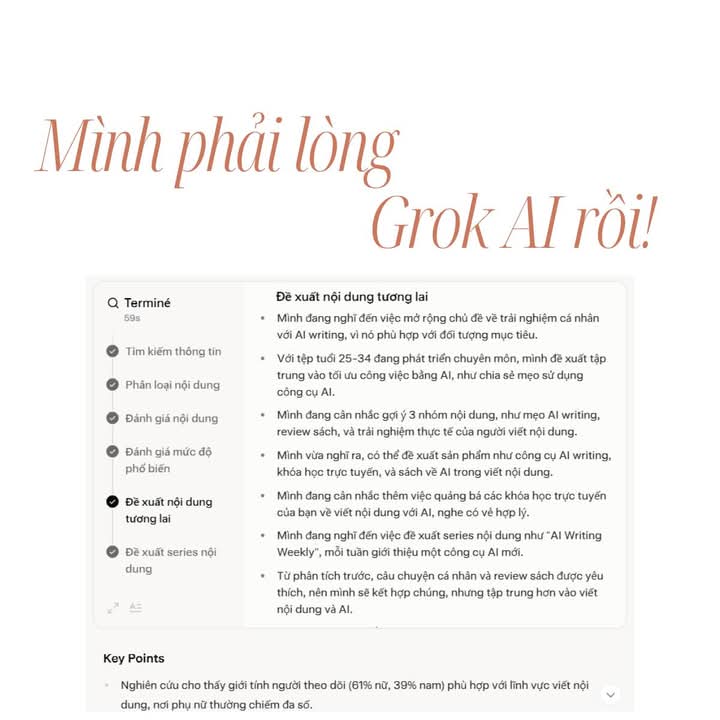 Mình phải lòng Grok AI rồi!

Terminé
59s

Tìm kiếm thông tin

Phân loại nội dung

Đánh giá nội dung

Đánh giá mức độ phổ biến

Đề xuất nội dung tương lai

Đề xuất series nội dung

Đề xuất nội dung tương lai

- Mình đang nghĩ đến việc mở rộng chủ đề về trải nghiệm cá nhân với AI writing, vì nó phù hợp với đối tượng mục tiêu.
- Với tệp tuổi 25-34 đang phát triển chuyên môn, mình đề xuất tập trung vào tối ưu công việc bằng AI, như chia sẻ mẹo sử dụng công cụ AI.
- Mình đang cân nhắc gợi ý 3 nhóm nội dung, như mẹo AI writing, review sách, và trải nghiệm thực tế của người viết nội dung.
- Mình vừa nghĩ ra, có thể đề xuất sản phẩm như công cụ AI writing, khóa học trực tuyến, và sách về AI trong viết nội dung.
- Mình đang cân nhắc thêm việc quảng bá các khóa học trực tuyến của bạn về viết nội dung với AI, nghe có vẻ hợp lý.
- Mình đang nghĩ đến việc đề xuất series nội dung như "AI Writing Weekly", mỗi tuần giới thiệu một công cụ AI mới.
- Từ phân tích trước, câu chuyện cá nhân và review sách được yêu thích, nên mình sẽ kết hợp chúng, nhưng tập trung hơn vào viết nội dung và AI.

Key Points

- Nghiên cứu cho thấy giới tính người theo dõi (61% nữ, 39% nam) phù hợp với lĩnh vực viết nội dung, nơi phụ nữ thường chiếm đa số.